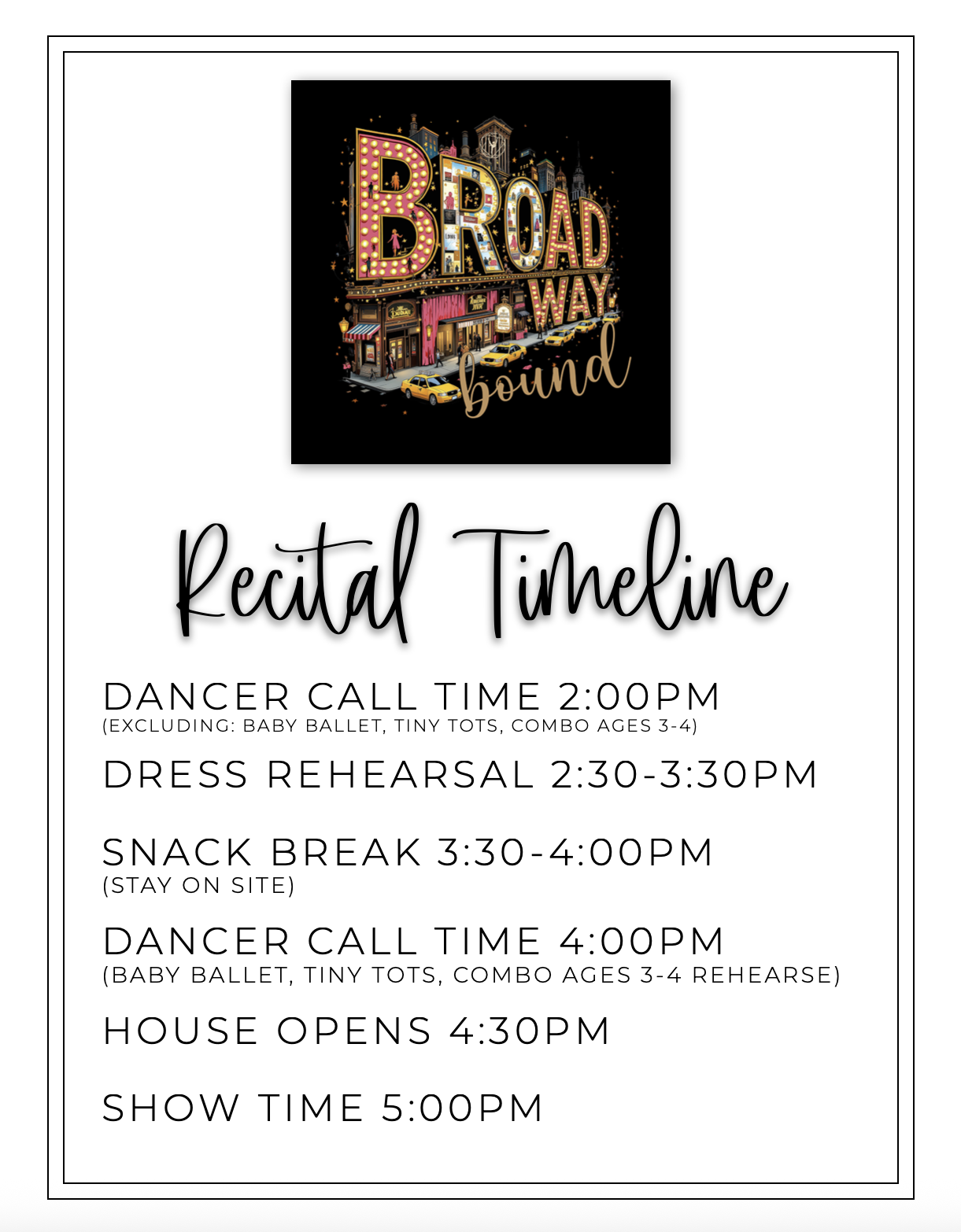 BROAD
WAY
bound

Recital Timeline

DANCER CALL TIME 2:00PM
(EXCLUDING: BABY BALLET, TINY TOTS, COMBO AGES 3-4)

DRESS REHEARSAL 2:30-3:30PM

SNACK BREAK 3:30-4:00PM
(STAY ON SITE)

DANCER CALL TIME 4:00PM
(BABY BALLET, TINY TOTS, COMBO AGES 3-4 REHEARSE)

HOUSE OPENS 4:30PM

SHOW TIME 5:00PM